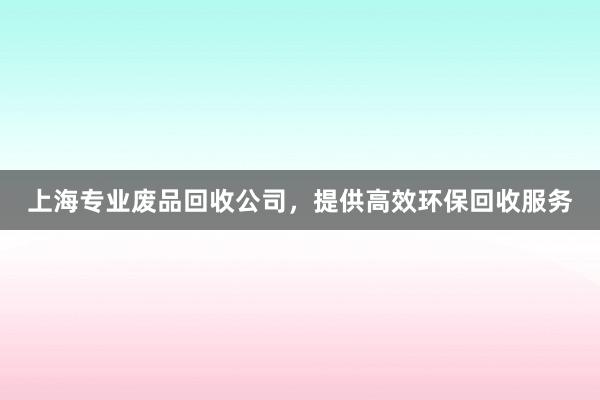 上海专业废品回收公司，提供高效环保回收服务